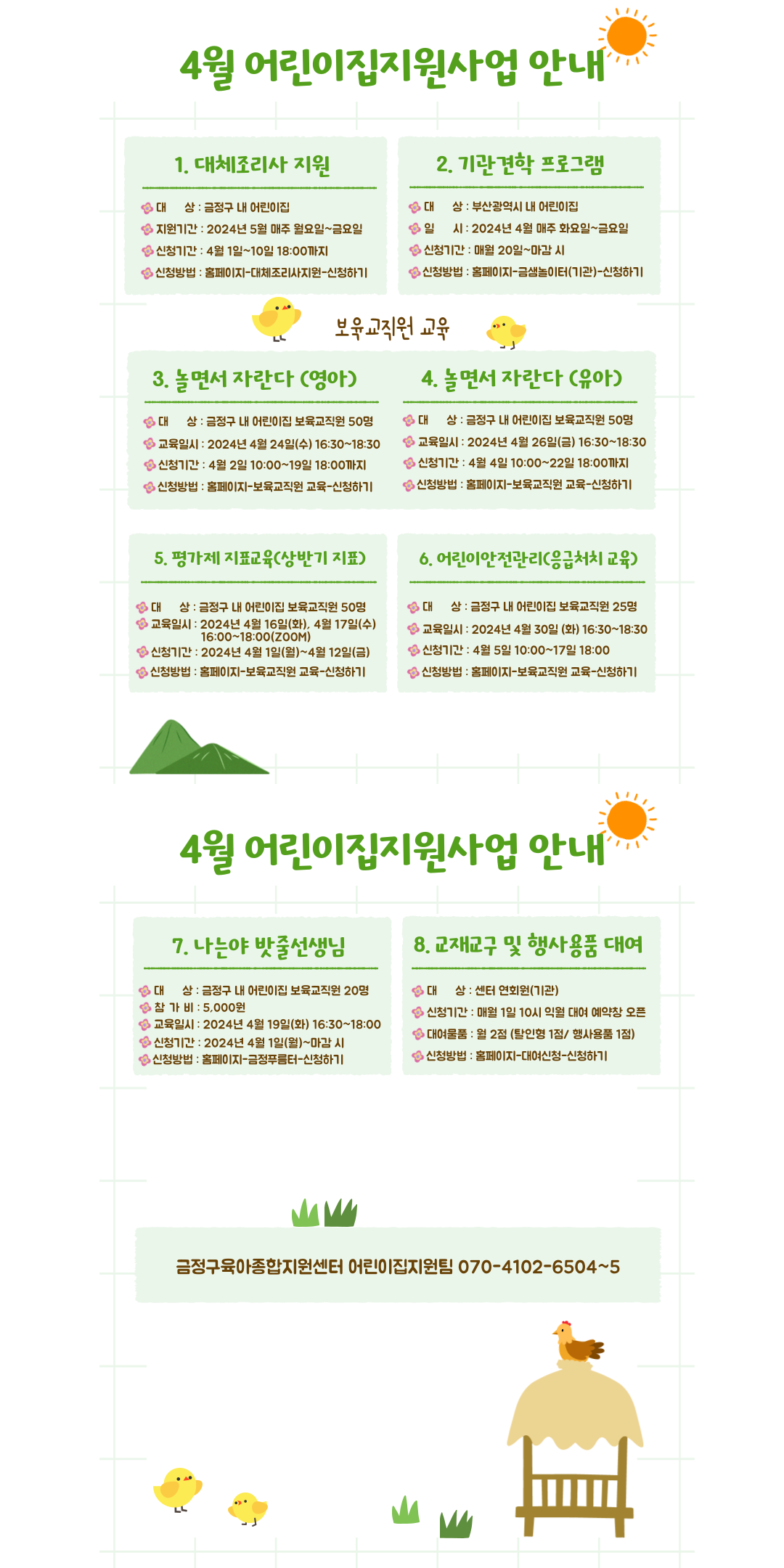 4월 어린이집지원사업 안내

1. 대체조리사 지원

대 상 : 금정구 내 어린이집
지원기간 : 2024년 5월 매주 월요일~금요일
신청기간 : 4월 1일~10일 18:00까지
신청방법 : 홈페이지-대체조리사지원-신청하기

2. 기관견학 프로그램

대 상 : 부산광역시 내 어린이집
일 시 : 2024년 4월 매주 화요일~금요일
신청기간 : 매월 20일~마감 시
신청방법 : 홈페이지-금샘놀이터(기관)-신청하기

보육교직원 교육

3. 놀면서 자란다 (영아)

대 상 : 금정구 내 어린이집 보육교직원 50명
교육일시 : 2024년 4월 24일(수) 16:30~18:30
신청기간 : 4월 2일 10:00~19일 18:00까지
신청방법 : 홈페이지-보육교직원 교육-신청하기

4. 놀면서 자란다 (유아)

대 상 : 금정구 내 어린이집 보육교직원 50명
교육일시 : 2024년 4월 26일(금) 16:30~18:30
신청기간 : 4월 4일 10:00~22일 18:00까지
신청방법 : 홈페이지-보육교직원 교육-신청하기

5. 평가제 지표교육(상반기 지표)

대 상 : 금정구 내 어린이집 보육교직원 50명
교육일시 : 2024년 4월 16일(화), 4월 17일(수) 16:00~18:00(ZOOM)
신청기간 : 2024년 4월 1일(월)~4월 12일(금)
신청방법 : 홈페이지-보육교직원 교육-신청하기

6. 어린이안전관리(응급처치 교육)

대 상 : 금정구 내 어린이집 보육교직원 25명
교육일시 : 2024년 4월 30일 (화) 16:30~18:30
신청기간 : 4월 5일 10:00~17일 18:00
신청방법 : 홈페이지-보육교직원 교육-신청하기

4월 어린이집지원사업 안내

7. 나는야 밧줄선생님

대 상 : 금정구 내 어린이집 보육교직원 20명
참 가 비 : 5,000원
교육일시 : 2024년 4월 19일(화) 16:30~18:00
신청기간 : 2024년 4월 1일(월)~마감 시
신청방법 : 홈페이지-금정푸름터-신청하기

8. 교재교구 및 행사용품 대여

대 상 : 센터 연회원(기관)
신청기간 : 매월 1일 10시 익월 대여 예약창 오픈
대여물품 : 월 2점 (탈인형 1점/ 행사용품 1점)
신청방법 : 홈페이지-대여신청-신청하기

금정구육아종합지원센터 어린이집지원팀 070-4102-6504~5